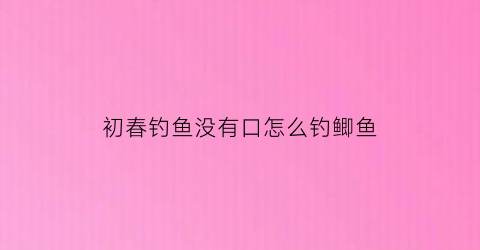 初春钓鱼没有口怎么钓鲫鱼